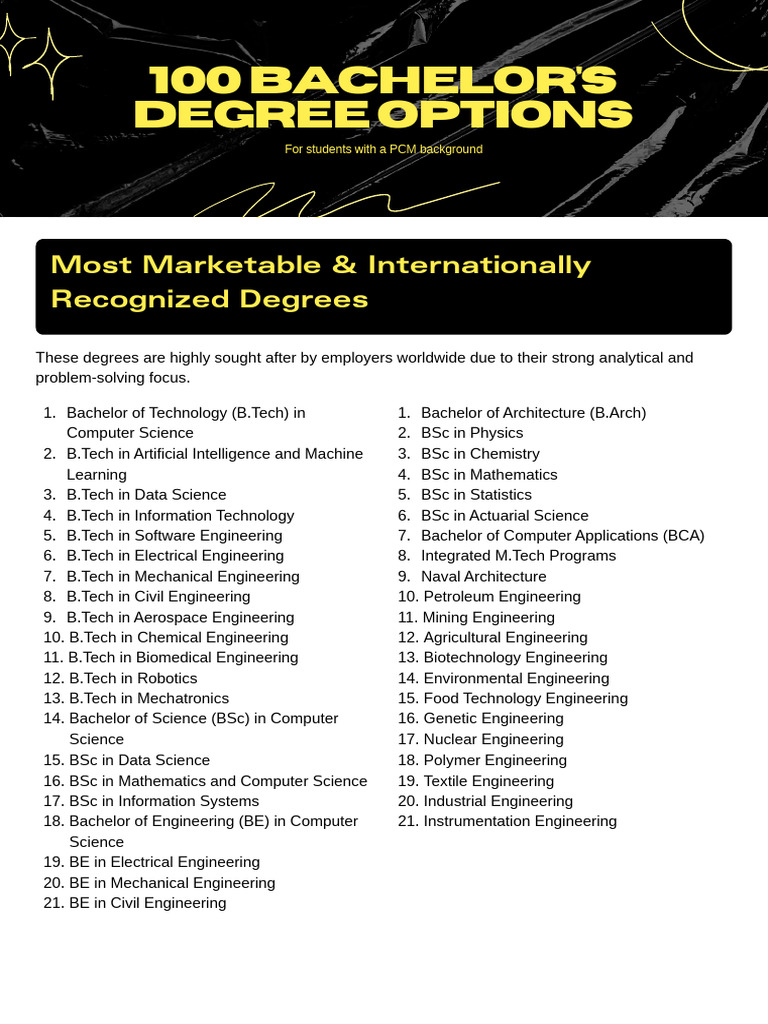 100 BACHELOR'S DEGREE OPTIONS

For students with a PCM background

Most Marketable & Internationally Recognized Degrees

These degrees are highly sought after by employers worldwide due to their strong analytical and problem-solving focus.

1. Bachelor of Technology (B.Tech) in Computer Science
2. B.Tech in Artificial Intelligence and Machine Learning
3. B.Tech in Data Science
4. B.Tech in Information Technology
5. B.Tech in Software Engineering
6. B.Tech in Electrical Engineering
7. B.Tech in Mechanical Engineering
8. B.Tech in Civil Engineering
9. B.Tech in Aerospace Engineering
10. B.Tech in Chemical Engineering
11. B.Tech in Biomedical Engineering
12. B.Tech in Robotics
13. B.Tech in Mechatronics
14. Bachelor of Science (BSc) in Computer Science
15. BSc in Data Science
16. BSc in Mathematics and Computer Science
17. BSc in Information Systems
18. Bachelor of Engineering (BE) in Computer Science
19. BE in Electrical Engineering
20. BE in Mechanical Engineering
21. BE in Civil Engineering

1. Bachelor of Architecture (B.Arch)
2. BSc in Physics
3. BSc in Chemistry
4. BSc in Mathematics
5. BSc in Statistics
6. BSc in Actuarial Science
7. Bachelor of Computer Applications (BCA)
8. Integrated M.Tech Programs
9. Naval Architecture
10. Petroleum Engineering
11. Mining Engineering
12. Agricultural Engineering
13. Biotechnology Engineering
14. Environmental Engineering
15. Food Technology Engineering
16. Genetic Engineering
17. Nuclear Engineering
18. Polymer Engineering
19. Textile Engineering
20. Industrial Engineering
21. Instrumentation Engineering